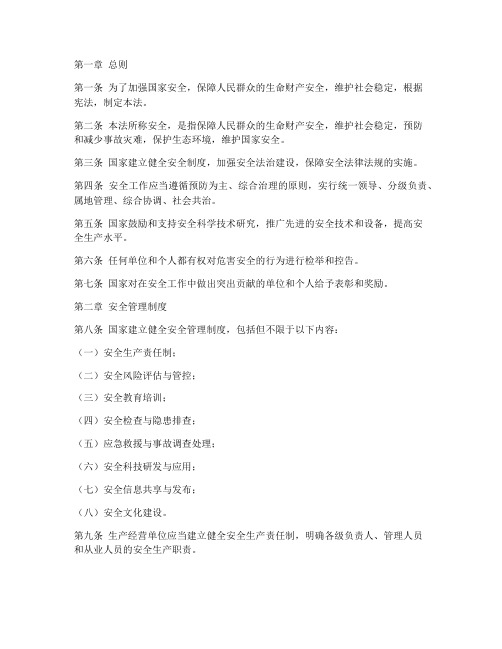 第一章 总则

第一条 为了加强国家安全，保障人民群众的生命财产安全，维护社会稳定，根据宪法，制定本法。

第二条 本法所称安全，是指保障人民群众的生命财产安全，维护社会稳定，预防和减少事故灾难，保护生态环境，维护国家安全。

第三条 国家建立健全安全制度，加强安全法治建设，保障安全法律法规的实施。

第四条 安全工作应当遵循预防为主、综合治理的原则，实行统一领导、分级负责、属地管理、综合协调、社会共治。

第五条 国家鼓励和支持安全科学技术研究，推广先进的安全技术和设备，提高安全生产水平。

第六条 任何单位和个人都有权对危害安全的行为进行检举和控告。

第七条 国家对在安全工作中做出突出贡献的单位和个人给予表彰和奖励。

第二章 安全管理制度

第八条 国家建立健全安全管理制度，包括但不限于以下内容：

（一）安全生产责任制；

（二）安全风险评估与管控；

（三）安全教育培训；

（四）安全检查与隐患排查；

（五）应急救援与事故调查处理；

（六）安全科技研发与应用；

（七）安全信息共享与发布；

（八）安全文化建设。

第九条 生产经营单位应当建立健全安全生产责任制，明确各级负责人、管理人员和从业人员的安全生产职责。